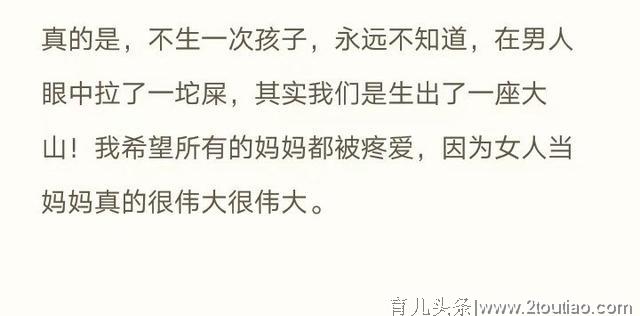 真的是，不生一次孩子，永远不知道，在男人眼中拉了一坨屎，其实我们是生出了一座大山！我希望所有的妈妈都被疼爱，因为女人当妈妈真的很伟大很伟大。

育儿头条|www.2toutiao.com